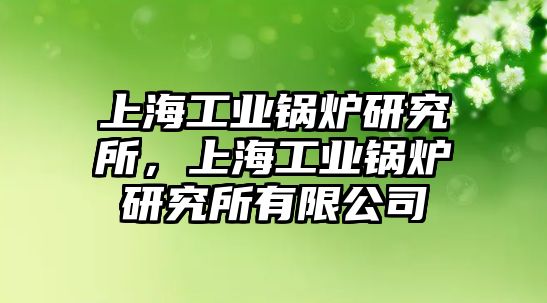 上海工业锅炉研究所，上海工业锅炉研究所有限公司